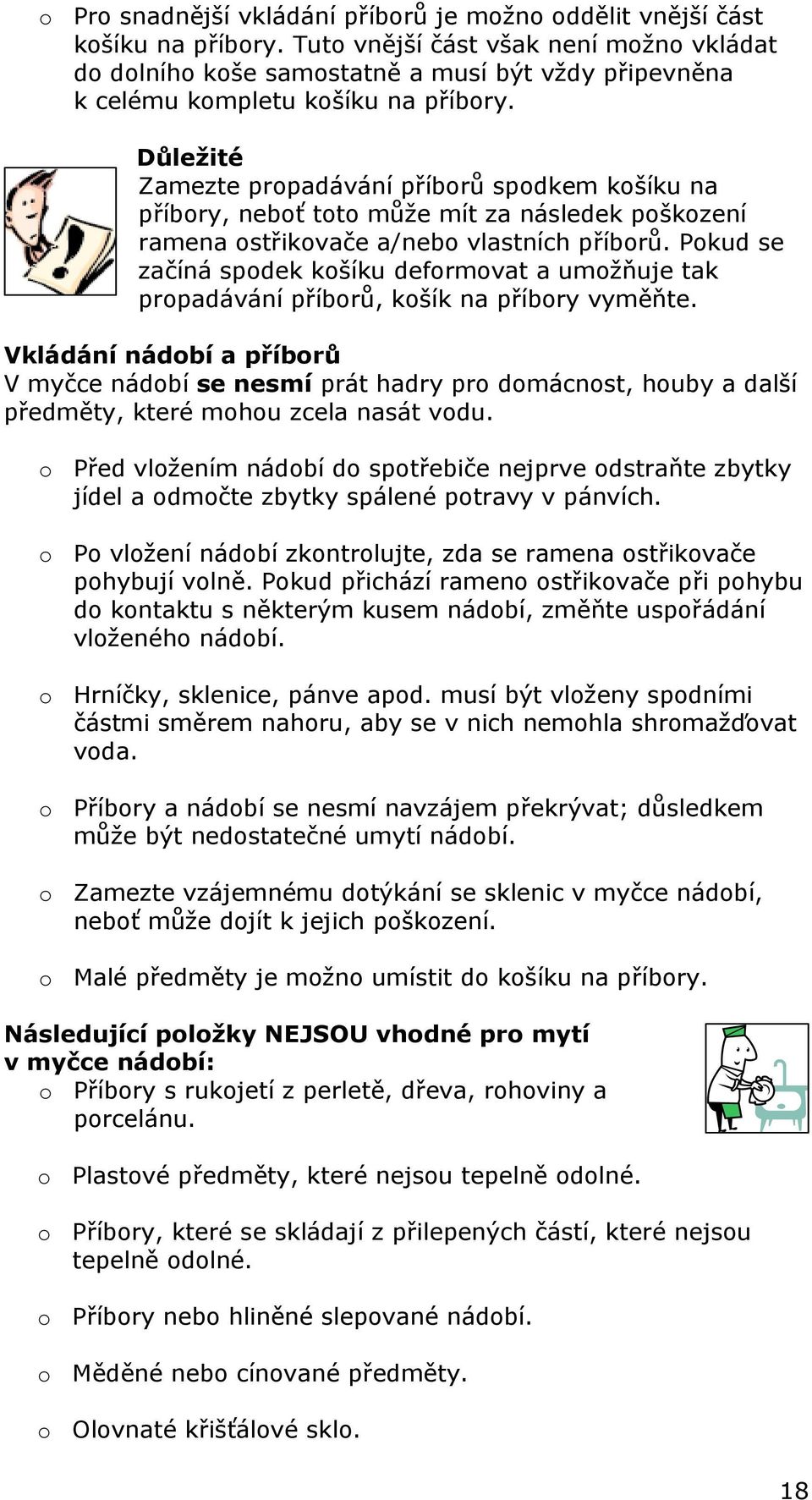 o Pro snadnější vkládání příborů je možno oddělit vnější část košíku na příbory. Tuto vnější část však není možno vkládat do dolního koše samostatně a musí být vždy připevněna k celému kompletu košíku na příbory.

Důležité
Zamezte propadávání příborů spodkem košíku na příbory, neboť toto může mít za následek poškození ramena ostřikovače a/nebo vlastních příborů. Pokud se začíná spodek košíku deformovat a umožňuje tak propadávání příborů, košík na příbory vyměňte.

Vkládání nádobí a příborů
V myčce nádobí se nesmí prát hadry pro domácnost, houby a další předměty, které mohou zcela nasát vodu.

o Před vložením nádobí do spotřebiče nejprve odstraňte zbytky jídel a odmočte zbytky spálené potravy v pánvích.

o Po vložení nádobí zkontrolujte, zda se ramena ostřikovače pohybují volně. Pokud přichází rameno ostřikovače při pohybu do kontaktu s některým kusem nádobí, změňte uspořádání vloženého nádobí.

o Hrníčky, sklenice, pánve apod. musí být vloženy spodními částmi směrem nahoru, aby se v nich nemohla shromažďovat voda.

o Příbory a nádobí se nesmí navzájem překrývat; důsledkem může být nedostatečné umytí nádobí.

o Zamezte vzájemnému dotýkání se sklenic v myčce nádobí, neboť může dojít k jejich poškození.

o Malé předměty je možno umístit do košíku na příbory.

Následující položky NEJSOU vhodné pro mytí v myčce nádobí:
o Příbory s rukojetí z perletě, dřeva, rohoviny a porcelánu.

o Plastové předměty, které nejsou tepelně odolné.

o Příbory, které se skládají z přilepených částí, které nejsou tepelně odolné.

o Příbory nebo hliněné slepované nádobí.

o Měděné nebo cínované předměty.

o Olovnaté křišťálové sklo.

18